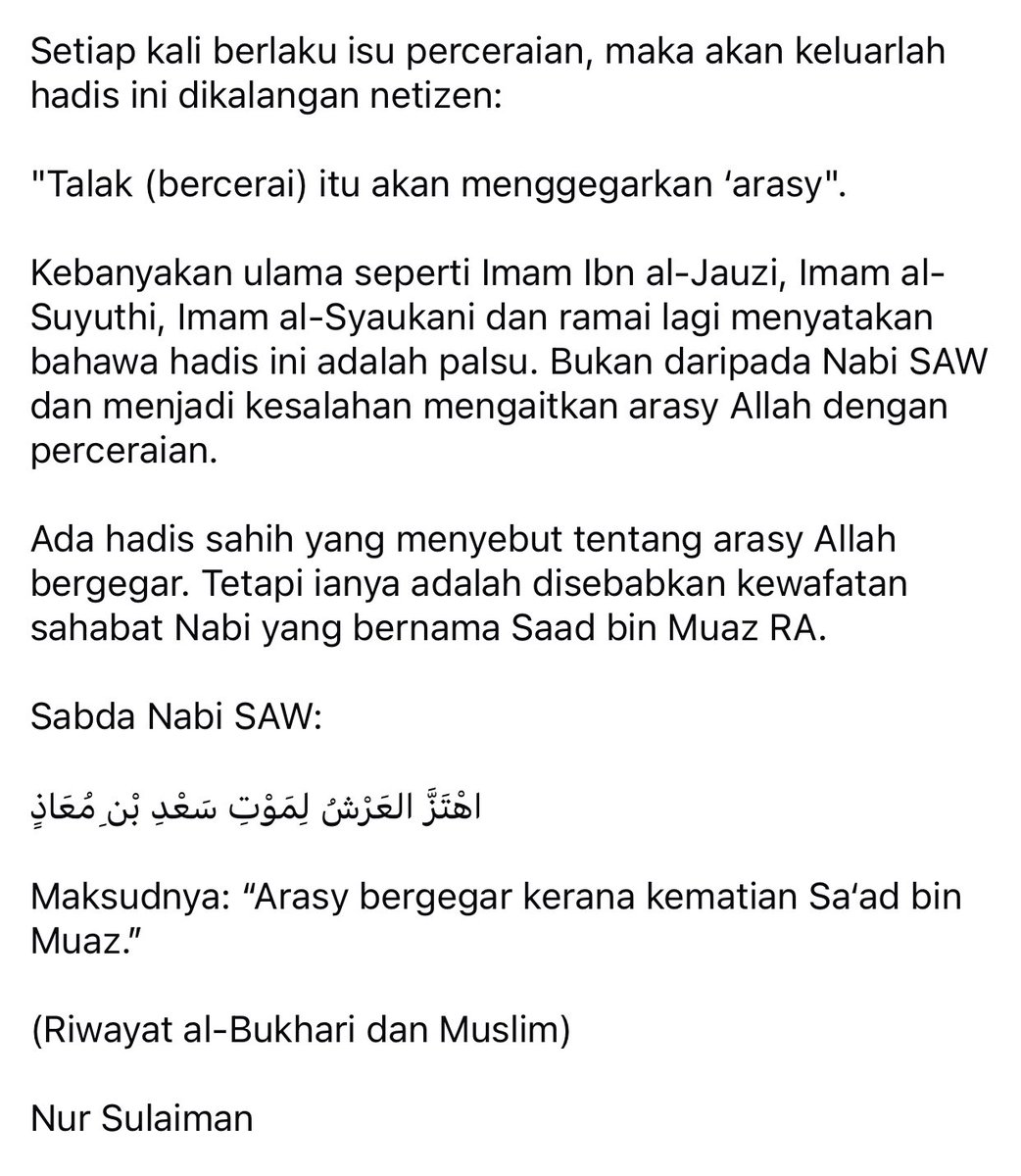 Setiap kali berlaku isu perceraian, maka akan keluarlah hadis ini dikalangan netizen:

"Talak (bercerai) itu akan menggegarkan ‘arasy".

Kebanyakan ulama seperti Imam Ibn al-Jauzi, Imam al-Suyuthi, Imam al-Syaukani dan ramai lagi menyatakan bahawa hadis ini adalah palsu. Bukan daripada Nabi SAW dan menjadi kesalahan mengaitkan arasy Allah dengan perceraian.

Ada hadis sahih yang menyebut tentang arasy Allah bergegar. Tetapi ianya adalah disebabkan kewafatan sahabat Nabi yang bernama Saad bin Muaz RA.

Sabda Nabi SAW:

اهْتَزَّ العَرْشُ لِمَوْتِ سَعْدِ بْنِ مُعَاذٍ

Maksudnya: “Arasy bergegar kerana kematian Sa‘ad bin Muaz.”

(Riwayat al-Bukhari dan Muslim)

Nur Sulaiman